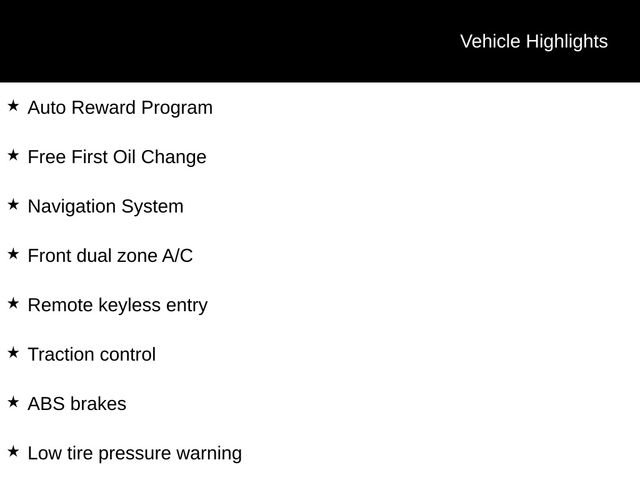 Vehicle Highlights

★ Auto Reward Program

★ Free First Oil Change

★ Navigation System

★ Front dual zone A/C

★ Remote keyless entry

★ Traction control

★ ABS brakes

★ Low tire pressure warning